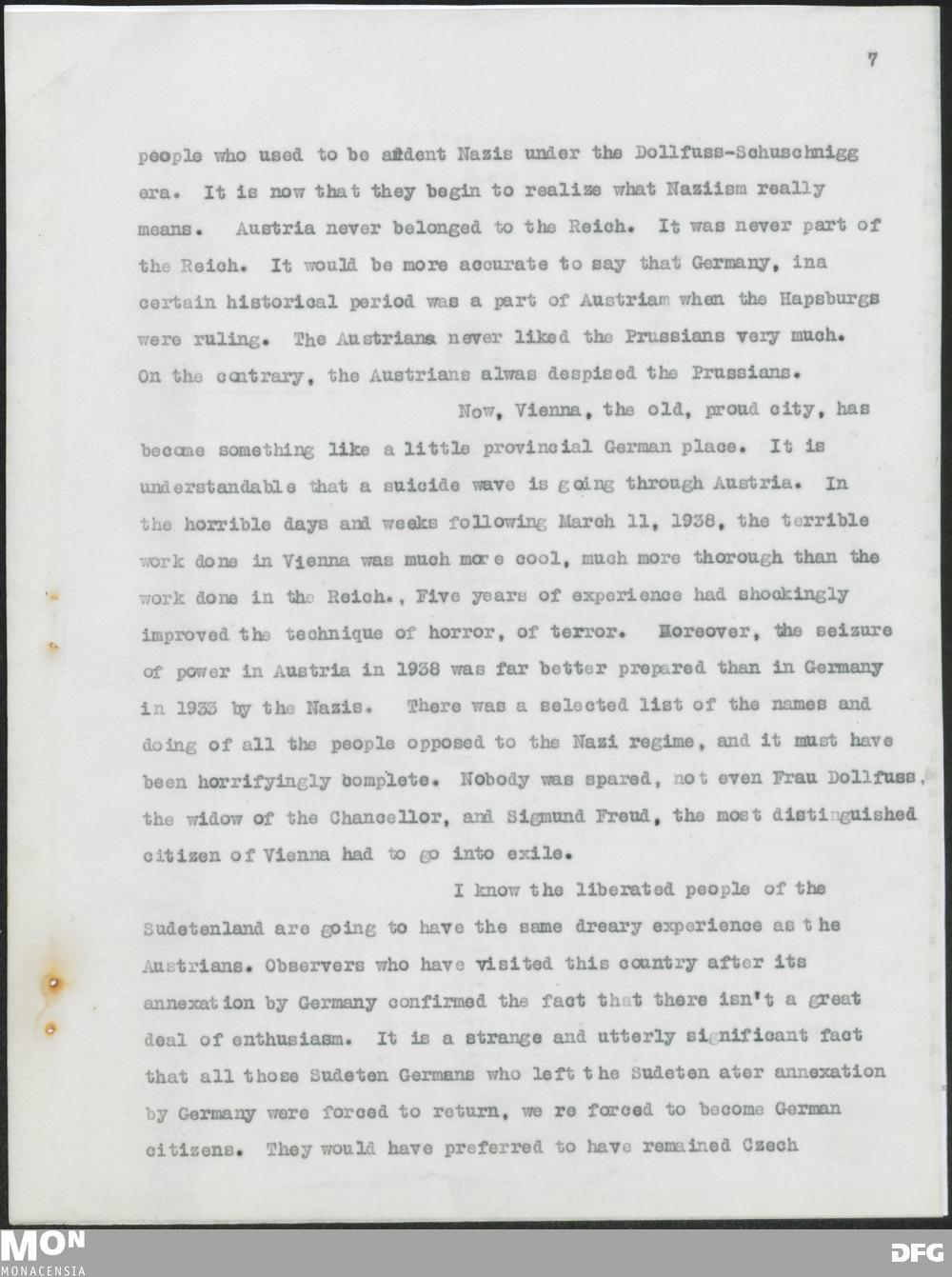 7

people who used to be ardent Nazis under the Dollfuss-Schuschnigg era. It is now that they begin to realize what Naziism really means. Austria never belonged to the Reich. It was never part of the Reich. It would be more accurate to say that Germany, ina certain historical period was a part of Austriam when the Hapsburgs were ruling. The Austrians never liked the Prussians very much. On the contrary, the Austrians alwas despised the Prussians.

Now, Vienna, the old, proud city, has become something like a little provincial German place. It is understandable that a suicide wave is going through Austria. In the horrible days and weeks following March 11, 1938, the terrible work done in Vienna was much more cool, much more thorough than the work done in the Reich., Five years of experience had shockingly improved the technique of horror, of terror. Moreover, the seizure of power in Austria in 1938 was far better prepared than in Germany in 1933 by the Nazis. There was a selected list of the names and doing of all the people opposed to the Nazi regime, and it must have been horrifyingly complete. Nobody was spared, not even Frau Dollfuss, the widow of the Chancellor, and Sigmund Freud, the most distinguished citizen of Vienna had to go into exile.

I know the liberated people of the Sudetenland are going to have the same dreary experience as the Austrians. Observers who have visited this country after its annexation by Germany confirmed the fact that there isn't a great deal of enthusiasm. It is a strange and utterly significant fact that all those Sudeten Germans who left the Sudeten ater annexation by Germany were forced to return, we re forced to become German citizens. They would have preferred to have remained Czech

MON
MONACENSIA
DFG